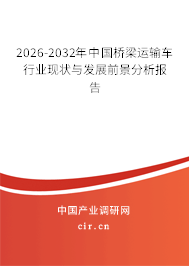 2026-2032年中国桥梁运输车行业现状与发展前景分析报告

中国产业调研网
cir.cn